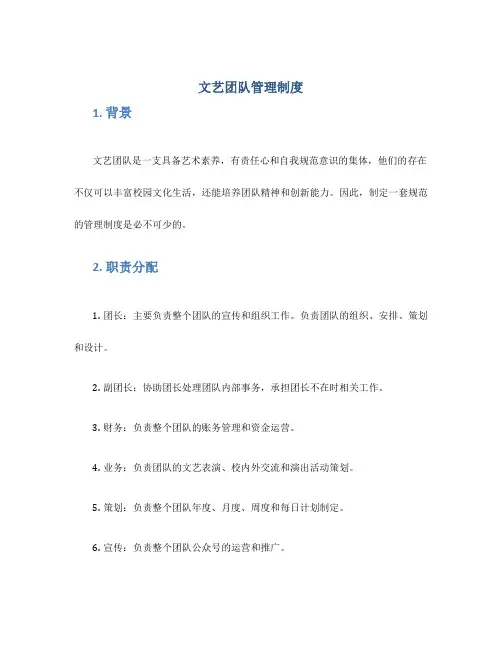 文艺团队管理制度

1. 背景

文艺团队是一支具备艺术素养，有责任心和自我规范意识的集体，他们的存在不仅可以丰富校园文化生活，还能培养团队精神和创新能力。因此，制定一套规范的管理制度是必不可少的。

2. 职责分配

1. 团长：主要负责整个团队的宣传和组织工作。负责团队的组织、安排、策划和设计。

2. 副团长：协助团长处理团队内部事务，承担团长不在时相关工作。

3. 财务：负责整个团队的账务管理和资金运营。

4. 业务：负责团队的文艺表演、校内外交流和演出活动策划。

5. 策划：负责整个团队年度、月度、周度和每日计划制定。

6. 宣传：负责整个团队公众号的运营和推广。